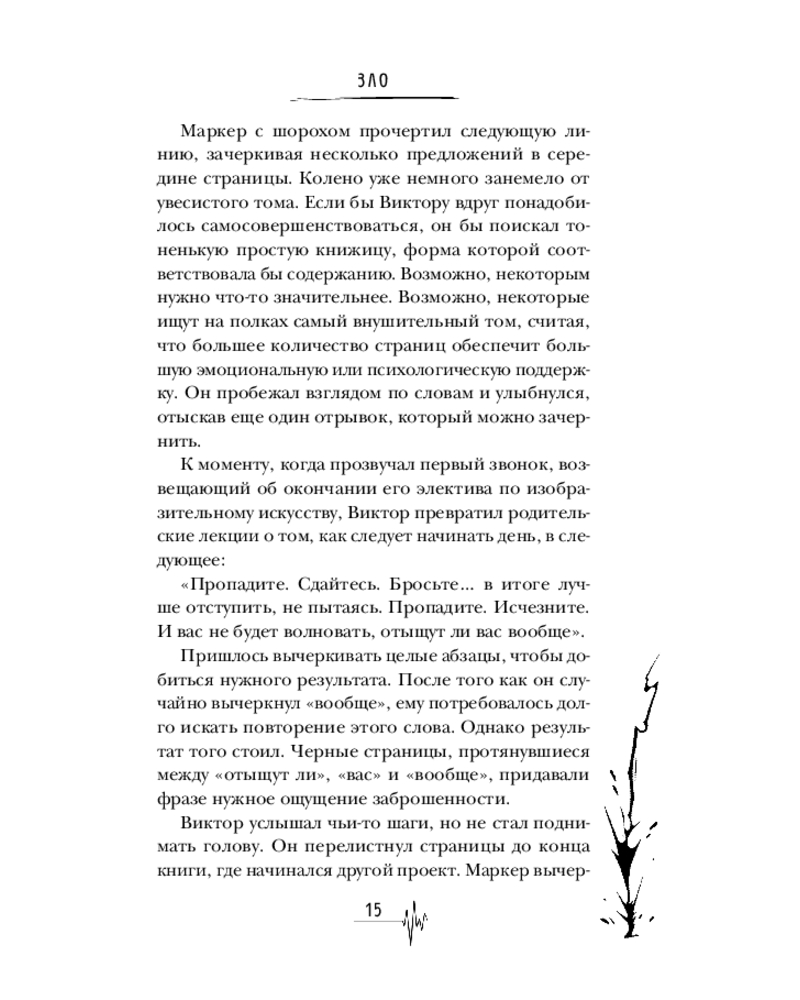 ЗЛО

Маркер с шорохом прочертил следующую линию, зачеркивая несколько предложений в середине страницы. Колено уже немного занемело от увесистого тома. Если бы Виктору вдруг понадобилось самосовершенствоваться, он бы поискал тоненькую простую книжицу, форма которой соответствовала бы содержанию. Возможно, некоторым нужно что-то значительнее. Возможно, некоторые ищут на полках самый внушительный том, считая, что большее количество страниц обеспечит большую эмоциональную или психологическую поддержку. Он пробежал взглядом по словам и улыбнулся, отыскав еще один отрывок, который можно зачернить.

К моменту, когда прозвучал первый звонок, возвещающий об окончании его электива по изобразительному искусству, Виктор превратил родительские лекции о том, как следует начинать день, в следующее:

«Пропадите. Сдайтесь. Бросьте... в итоге лучше отступить, не пытаясь. Пропадите. Исчезните. И вас не будет волновать, отыщут ли вас вообще».

Пришлось вычеркивать целые абзацы, чтобы добиться нужного результата. После того как он случайно вычеркнул «вообще», ему потребовалось долго искать повторение этого слова. Однако результат того стоил. Черные страницы, протянувшиеся между «отыщут ли», «вас» и «вообще», придавали фразе нужное ощущение заброшенности.

Виктор услышал чьи-то шаги, но не стал поднимать голову. Он перелистнул страницы до конца книги, где начинался другой проект. Маркер вычер-

15